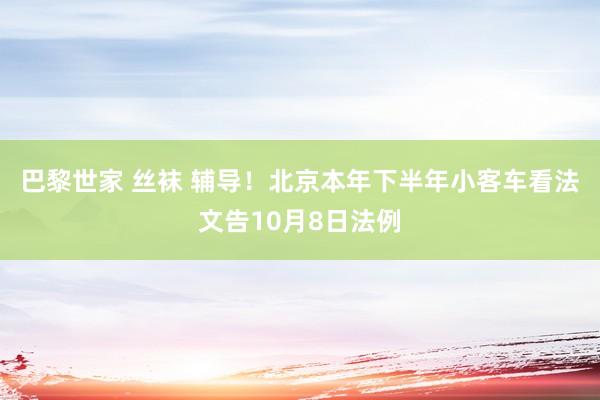 巴黎世家 丝袜 辅导！北京本年下半年小客车看法文告10月8日法例